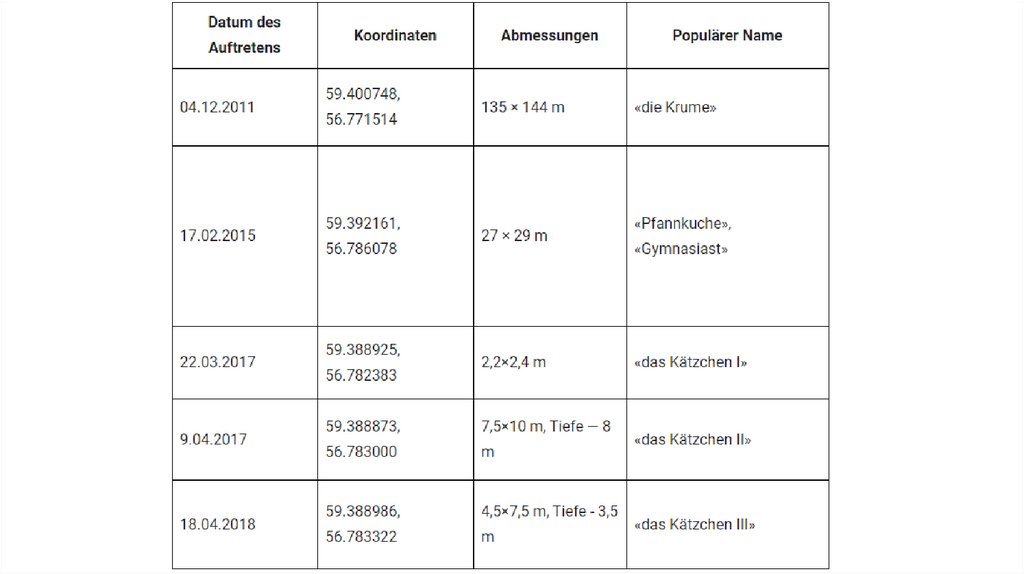 | Datum des Auftretens | Koordinaten | Abmessungen | Populärer Name |
|---|---|---|---|
| 04.12.2011 | 59.400748, 56.771514 | 135 × 144 m | «die Krume» |
| 17.02.2015 | 59.392161, 56.786078 | 27 × 29 m | «Pfannkuche», «Gymnasiast» |
| 22.03.2017 | 59.388925, 56.782383 | 2,2×2,4 m | «das Kätzchen I» |
| 9.04.2017 | 59.388873, 56.783000 | 7,5×10 m, Tiefe — 8 m | «das Kätzchen II» |
| 18.04.2018 | 59.388986, 56.783322 | 4,5×7,5 m, Tiefe - 3,5 m | «das Kätzchen III» |